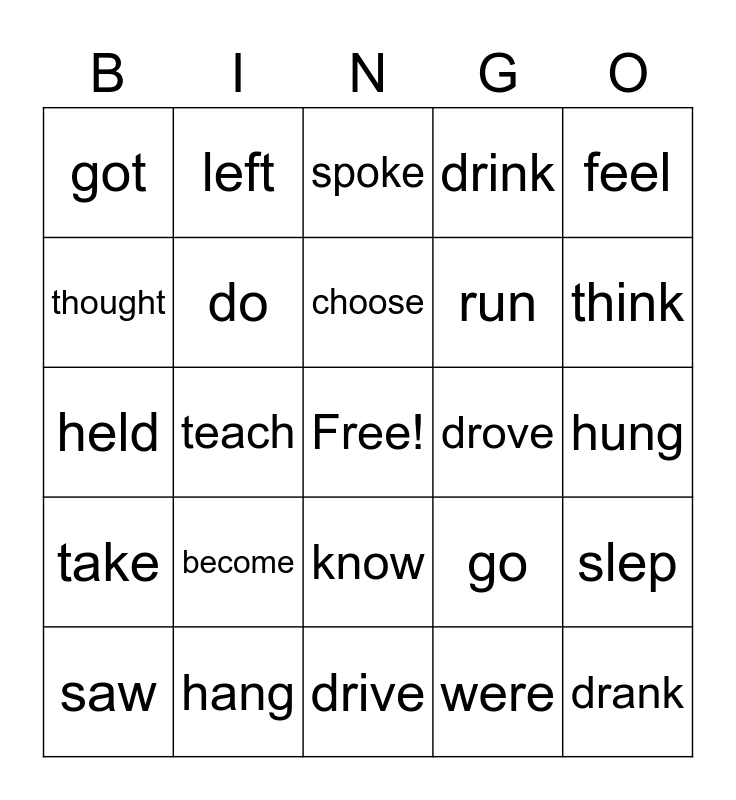 | B | I | N | G | O |
|---|---|---|---|---|
| got | left | spoke | drink | feel |
| thought | do | choose | run | think |
| held | teach | Free! | drove | hung |
| take | become | know | go | slep |
| saw | hang | drive | were | drank |